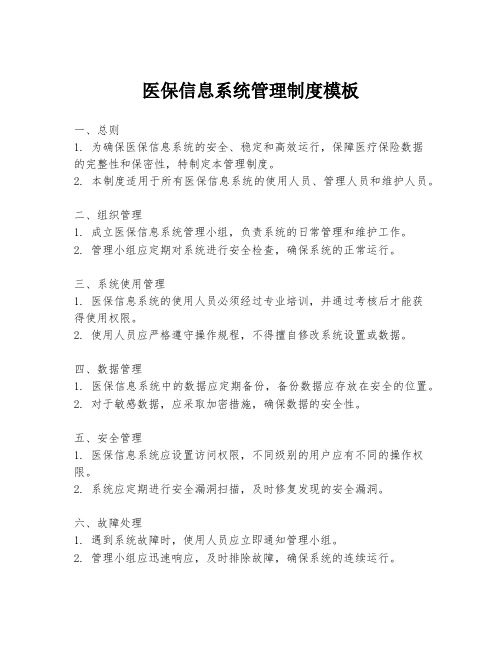 医保信息系统管理制度模板

一、总则
1. 为确保医保信息系统的安全、稳定和高效运行，保障医疗保险数据的完整性和保密性，特制定本管理制度。
2. 本制度适用于所有医保信息系统的使用人员、管理人员和维护人员。

二、组织管理
1. 成立医保信息系统管理小组，负责系统的日常管理和维护工作。
2. 管理小组应定期对系统进行安全检查，确保系统的正常运行。

三、系统使用管理
1. 医保信息系统的使用人员必须经过专业培训，并通过考核后才能获得使用权限。
2. 使用人员应严格遵守操作规程，不得擅自修改系统设置或数据。

四、数据管理
1. 医保信息系统中的数据应定期备份，备份数据应存放在安全的位置。
2. 对于敏感数据，应采取加密措施，确保数据的安全性。

五、安全管理
1. 医保信息系统应设置访问权限，不同级别的用户应有不同的操作权限。
2. 系统应定期进行安全漏洞扫描，及时修复发现的安全漏洞。

六、故障处理
1. 遇到系统故障时，使用人员应立即通知管理小组。
2. 管理小组应迅速响应，及时排除故障，确保系统的连续运行。